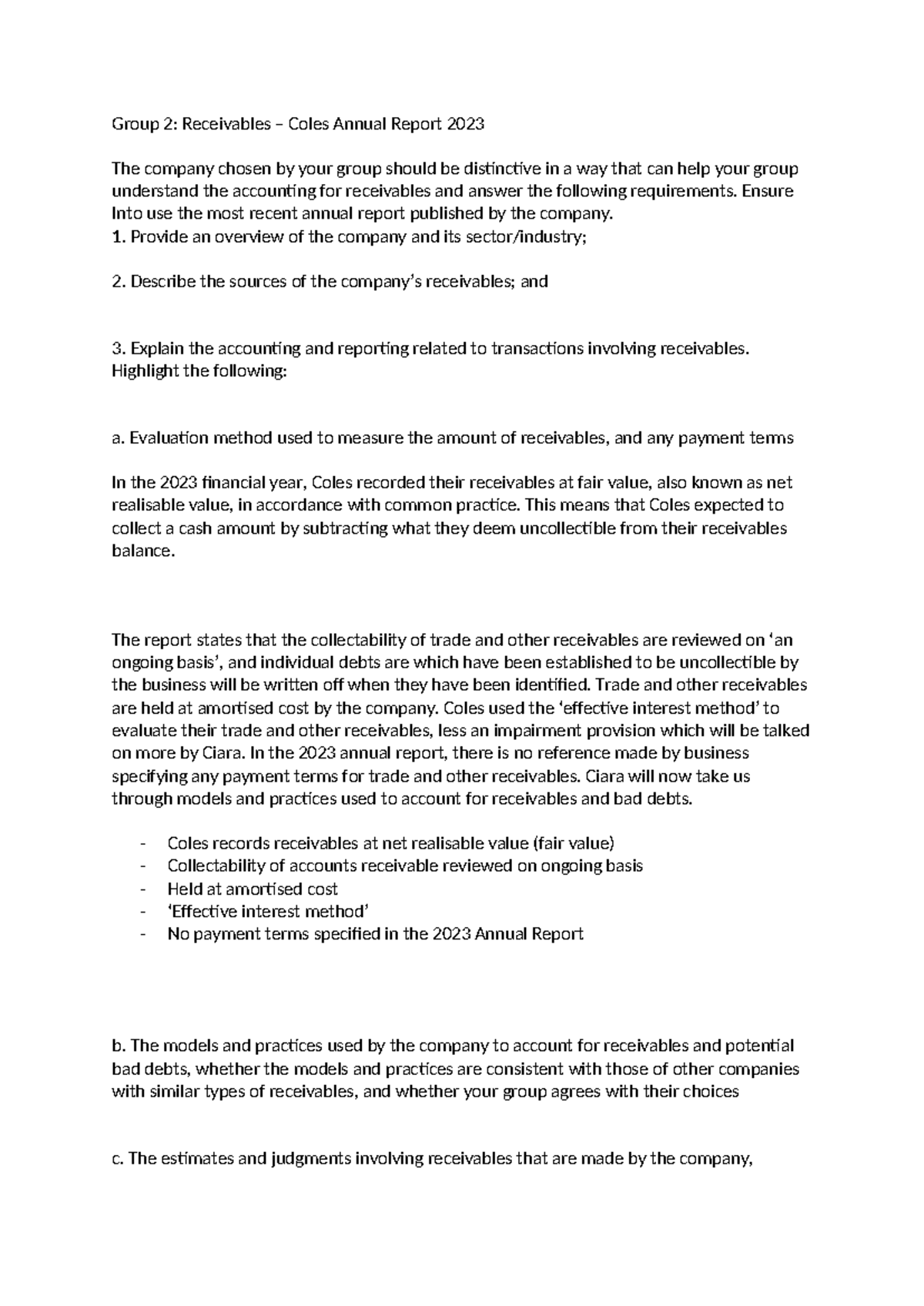 Group 2: Receivables – Coles Annual Report 2023

The company chosen by your group should be distinctive in a way that can help your group understand the accounting for receivables and answer the following requirements. Ensure Into use the most recent annual report published by the company.
1. Provide an overview of the company and its sector/industry;

2. Describe the sources of the company's receivables; and

3. Explain the accounting and reporting related to transactions involving receivables. Highlight the following:

a. Evaluation method used to measure the amount of receivables, and any payment terms

In the 2023 financial year, Coles recorded their receivables at fair value, also known as net realisable value, in accordance with common practice. This means that Coles expected to collect a cash amount by subtracting what they deem uncollectible from their receivables balance.

The report states that the collectability of trade and other receivables are reviewed on 'an ongoing basis', and individual debts are which have been established to be uncollectible by the business will be written off when they have been identified. Trade and other receivables are held at amortised cost by the company. Coles used the 'effective interest method' to evaluate their trade and other receivables, less an impairment provision which will be talked on more by Ciara. In the 2023 annual report, there is no reference made by business specifying any payment terms for trade and other receivables. Ciara will now take us through models and practices used to account for receivables and bad debts.

- Coles records receivables at net realisable value (fair value)
- Collectability of accounts receivable reviewed on ongoing basis
- Held at amortised cost
- 'Effective interest method'
- No payment terms specified in the 2023 Annual Report

b. The models and practices used by the company to account for receivables and potential bad debts, whether the models and practices are consistent with those of other companies with similar types of receivables, and whether your group agrees with their choices

c. The estimates and judgments involving receivables that are made by the company,